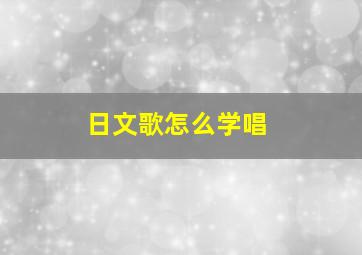 日文歌怎么学唱